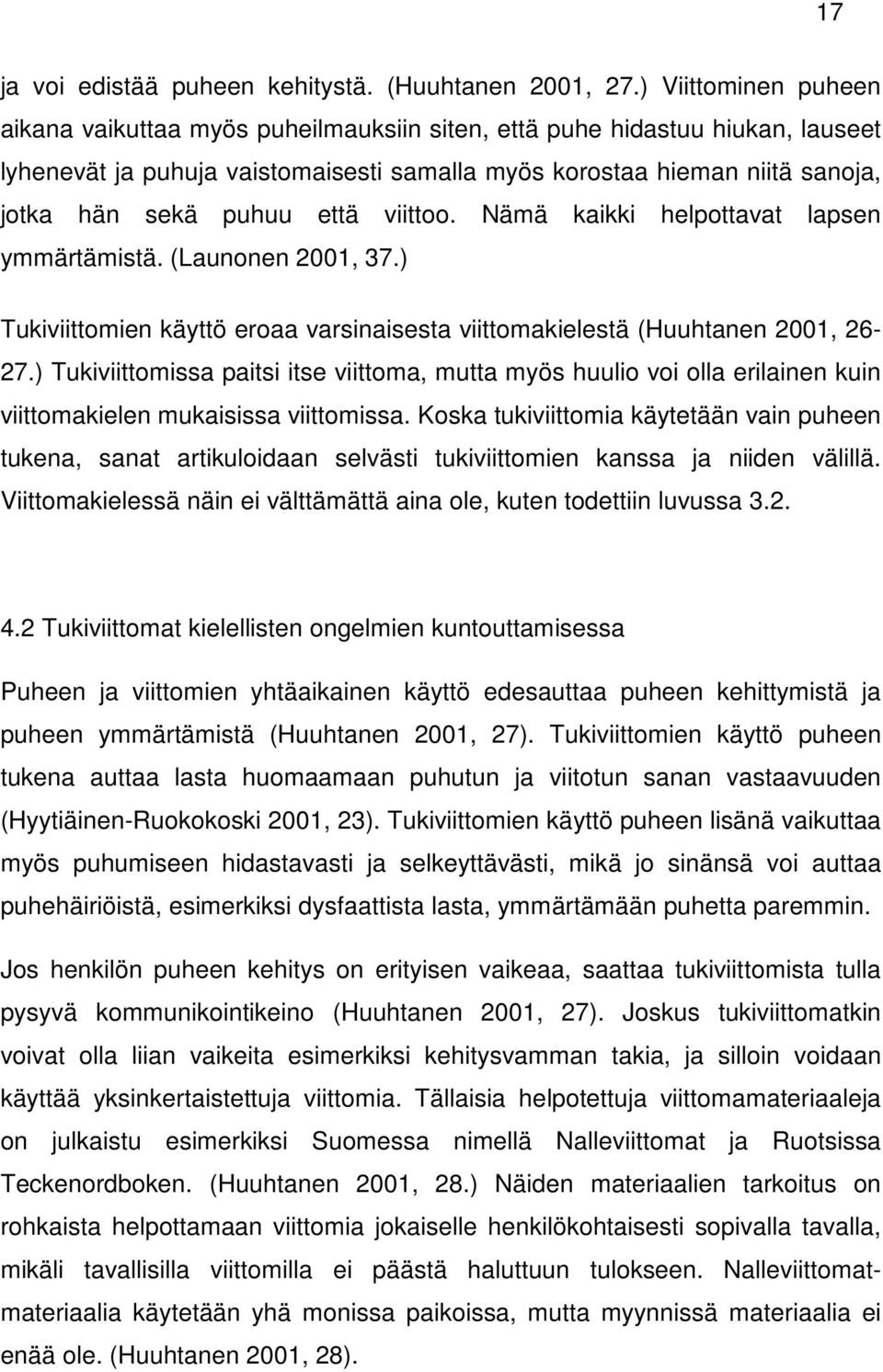 17

ja voi edistää puheen kehitystä. (Huuhtanen 2001, 27.) Viittominen puheen aikana vaikuttaa myös puheilmauksiin siten, että puhe hidastuu hiukan, lauseet lyhenevät ja puhuja vaistomaisesti samalla myös korostaa hieman niitä sanoja, jotka hän sekä puhuu että viittoo. Nämä kaikki helpottavat lapsen ymmärtämistä. (Launonen 2001, 37.)

Tukiviittomien käyttö eroaa varsinaisesta viittomakielestä (Huuhtanen 2001, 26-27.) Tukiviittomissa paitsi itse viittoma, mutta myös huulio voi olla erilainen kuin viittomakielen mukaisissa viittomissa. Koska tukiviittomia käytetään vain puheen tukena, sanat artikuloidaan selvästi tukiviittomien kanssa ja niiden välillä. Viittomakielessä näin ei välttämättä aina ole, kuten todettiin luvussa 3.2.

4.2 Tukiviittomat kielellisten ongelmien kuntouttamisessa

Puheen ja viittomien yhtäaikainen käyttö edesauttaa puheen kehittymistä ja puheen ymmärtämistä (Huuhtanen 2001, 27). Tukiviittomien käyttö puheen tukena auttaa lasta huomaamaan puhutun ja viitotun sanan vastaavuuden (Hyytiäinen-Ruokokoski 2001, 23). Tukiviittomien käyttö puheen lisänä vaikuttaa myös puhumiseen hidastavasti ja selkeyttävästi, mikä jo sinänsä voi auttaa puhehäiriöistä, esimerkiksi dysfaattista lasta, ymmärtämään puhetta paremmin.

Jos henkilön puheen kehitys on erityisen vaikeaa, saattaa tukiviittomista tulla pysyvä kommunikointikeino (Huuhtanen 2001, 27). Joskus tukiviittomatkin voivat olla liian vaikeita esimerkiksi kehitysvamman takia, ja silloin voidaan käyttää yksinkertaistettuja viittomia. Tällaisia helpotettuja viittomamateriaaleja on julkaistu esimerkiksi Suomessa nimellä Nalleviittomat ja Ruotsissa Teckenordboken. (Huuhtanen 2001, 28.) Näiden materiaalien tarkoitus on rohkaista helpottamaan viittomia jokaiselle henkilökohtaisesti sopivalla tavalla, mikäli tavallisilla viittomilla ei päästä haluttuun tulokseen. Nalleviittomatmateriaalia käytetään yhä monissa paikoissa, mutta myynnissä materiaalia ei enää ole. (Huuhtanen 2001, 28).